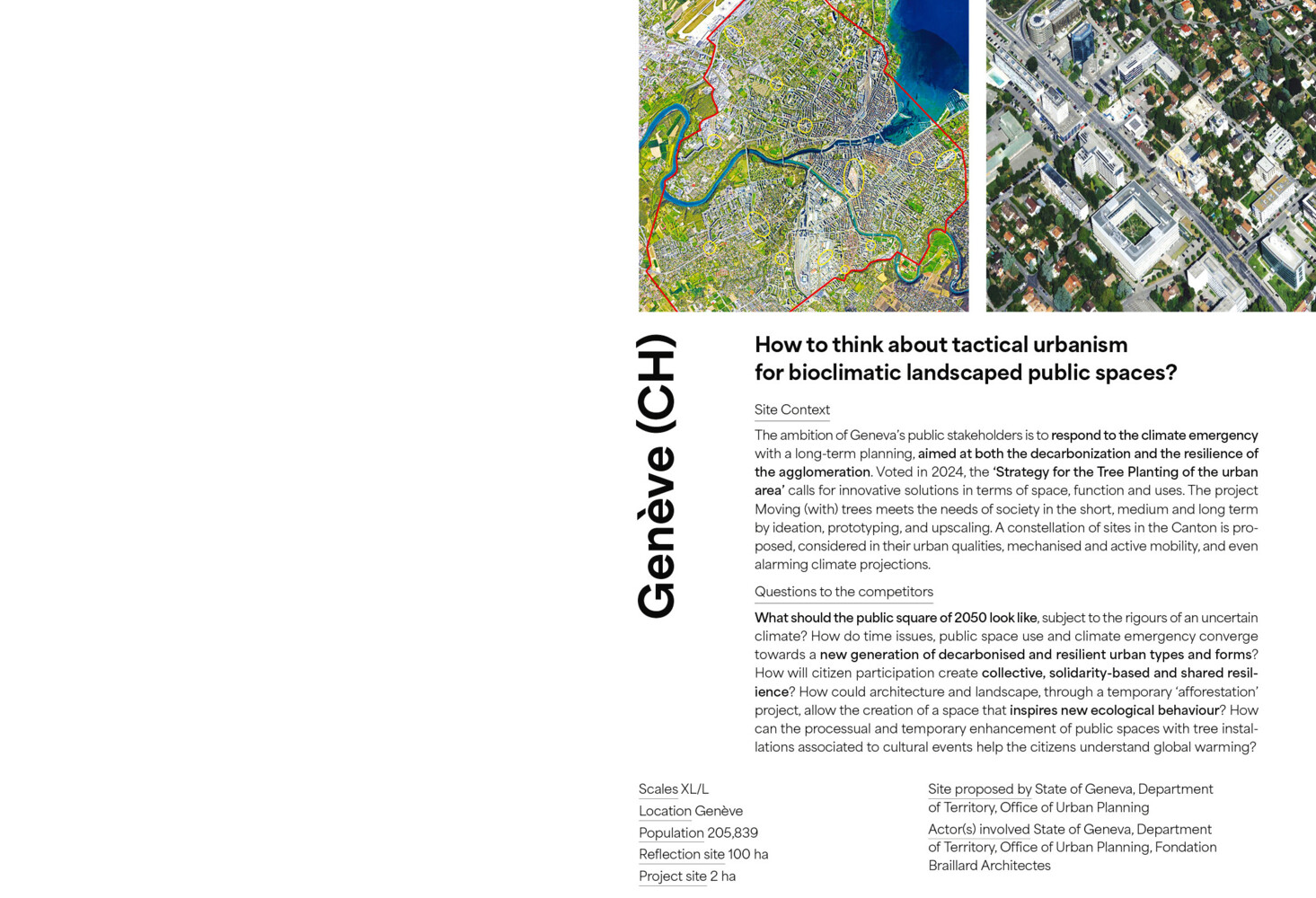 Genève (CH)

How to think about tactical urbanism for bioclimatic landscaped public spaces?

Site Context

The ambition of Geneva's public stakeholders is to respond to the climate emergency with a long-term planning, aimed at both the decarbonization and the resilience of the agglomeration. Voted in 2024, the 'Strategy for the Tree Planting of the urban area' calls for innovative solutions in terms of space, function and uses. The project Moving (with) trees meets the needs of society in the short, medium and long term by ideation, prototyping, and upscaling. A constellation of sites in the Canton is proposed, considered in their urban qualities, mechanised and active mobility, and even alarming climate projections.

Questions to the competitors

What should the public square of 2050 look like, subject to the rigours of an uncertain climate? How do time issues, public space use and climate emergency converge towards a new generation of decarbonised and resilient urban types and forms? How will citizen participation create collective, solidarity-based and shared resilience? How could architecture and landscape, through a temporary 'afforestation' project, allow the creation of a space that inspires new ecological behaviour? How can the processual and temporary enhancement of public spaces with tree installations associated to cultural events help the citizens understand global warming?

Scales XL/L
Location Genève
Population 205,839
Reflection site 100 ha
Project site 2 ha

Site proposed by State of Geneva, Department of Territory, Office of Urban Planning
Actor(s) involved State of Geneva, Department of Territory, Office of Urban Planning, Fondation Braillard Architectes